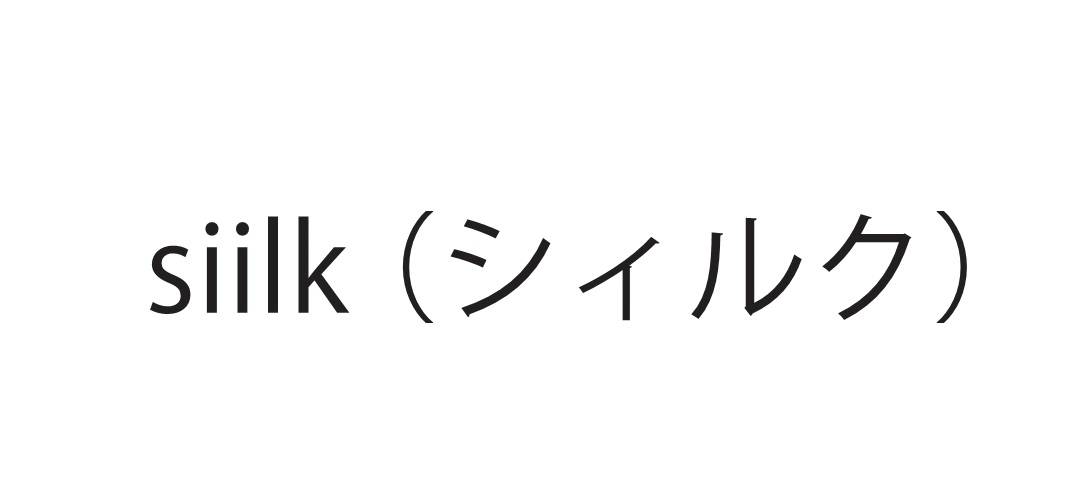 siilk（シィルク）